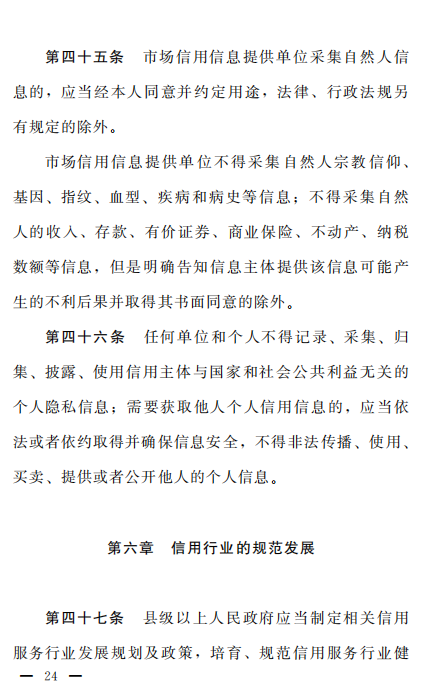 第四十五条　市场信用信息提供单位采集自然人信息的，应当经本人同意并约定用途，法律、行政法规另有规定的除外。

市场信用信息提供单位不得采集自然人宗教信仰、基因、指纹、血型、疾病和病史等信息；不得采集自然人的收入、存款、有价证券、商业保险、不动产、纳税数额等信息，但是明确告知信息主体提供该信息可能产生的不利后果并取得其书面同意的除外。

第四十六条　任何单位和个人不得记录、采集、归集、披露、使用信用主体与国家和社会公共利益无关的个人隐私信息；需要获取他人个人信用信息的，应当依法或者依约取得并确保信息安全，不得非法传播、使用、买卖、提供或者公开他人的个人信息。

第六章　信用行业的规范发展

第四十七条　县级以上人民政府应当制定相关信用服务行业发展规划及政策，培育、规范信用服务行业健

— 24 —